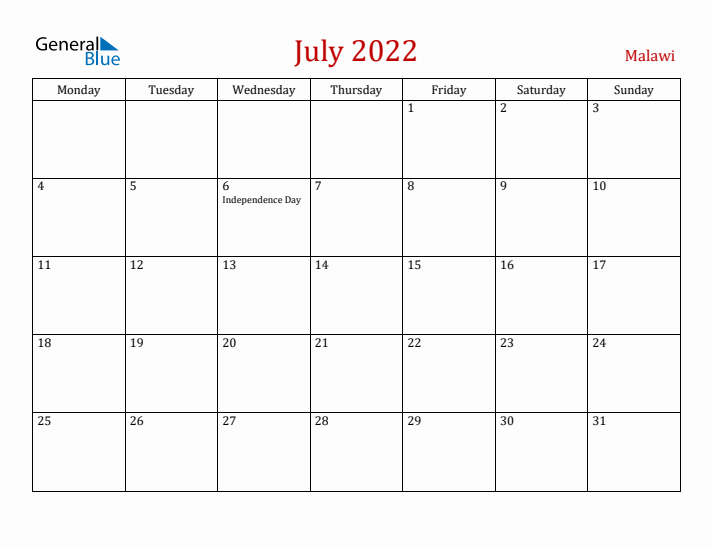 General Blue

July 2022

Malawi

| Monday | Tuesday | Wednesday | Thursday | Friday | Saturday | Sunday |
|---|---|---|---|---|---|---|
| | | | | 1 | 2 | 3 |
| 4 | 5 | 6 Independence Day | 7 | 8 | 9 | 10 |
| 11 | 12 | 13 | 14 | 15 | 16 | 17 |
| 18 | 19 | 20 | 21 | 22 | 23 | 24 |
| 25 | 26 | 27 | 28 | 29 | 30 | 31 |